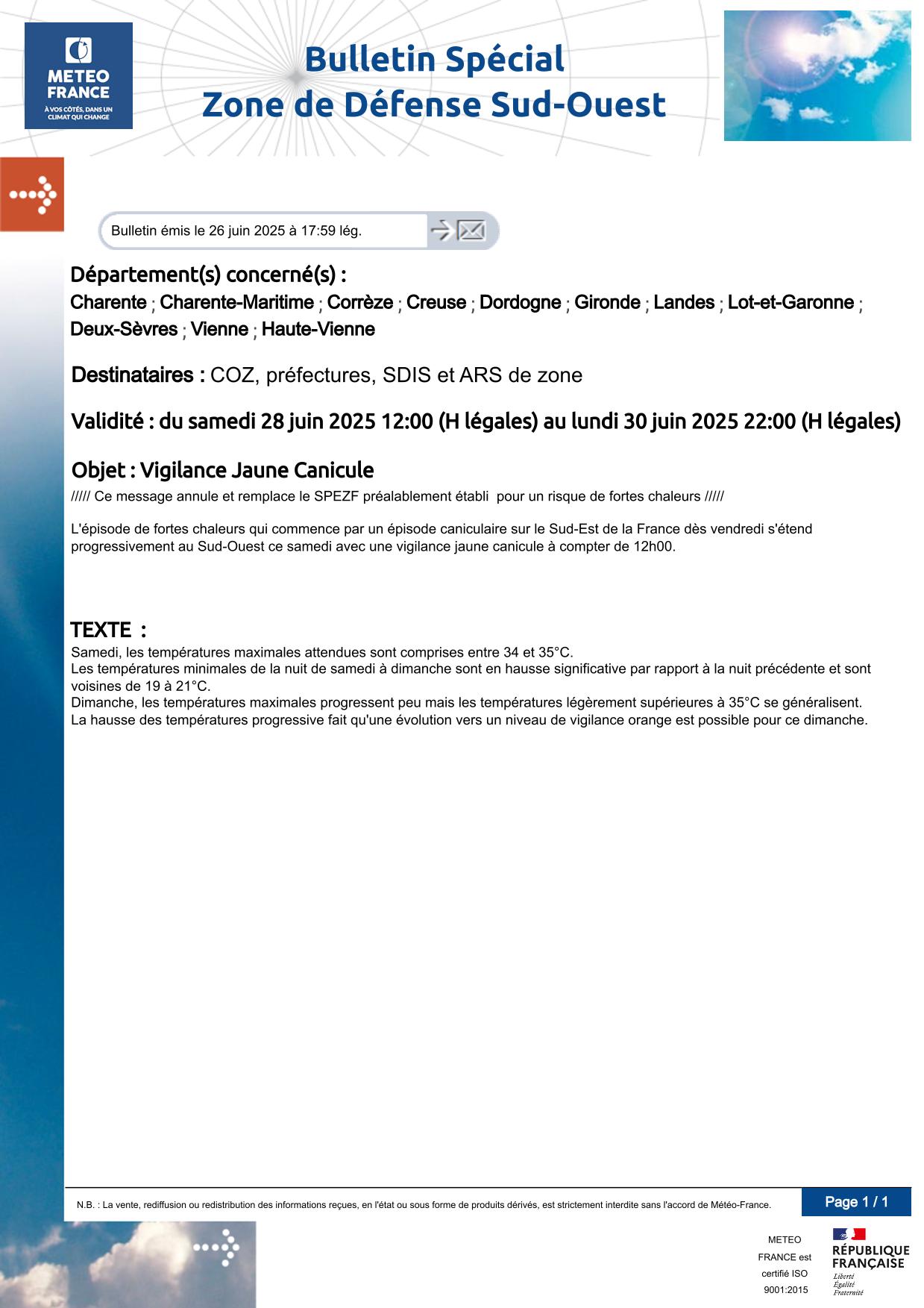 METEO FRANCE
À VOS CÔTÉS, DANS UN CLIMAT QUI CHANGE

Bulletin Spécial
Zone de Défense Sud-Ouest

Bulletin émis le 26 juin 2025 à 17:59 lég.

Département(s) concerné(s) :
Charente ; Charente-Maritime ; Corrèze ; Creuse ; Dordogne ; Gironde ; Landes ; Lot-et-Garonne ; Deux-Sèvres ; Vienne ; Haute-Vienne

Destinataires : COZ, préfectures, SDIS et ARS de zone

Validité : du samedi 28 juin 2025 12:00 (H légales) au lundi 30 juin 2025 22:00 (H légales)

Objet : Vigilance Jaune Canicule
///// Ce message annule et remplace le SPEZF préalablement établi pour un risque de fortes chaleurs /////

L'épisode de fortes chaleurs qui commence par un épisode caniculaire sur le Sud-Est de la France dès vendredi s'étend progressivement au Sud-Ouest ce samedi avec une vigilance jaune canicule à compter de 12h00.

TEXTE :
Samedi, les températures maximales attendues sont comprises entre 34 et 35°C.
Les températures minimales de la nuit de samedi à dimanche sont en hausse significative par rapport à la nuit précédente et sont voisines de 19 à 21°C.
Dimanche, les températures maximales progressent peu mais les températures légèrement supérieures à 35°C se généralisent.
La hausse des températures progressive fait qu'une évolution vers un niveau de vigilance orange est possible pour ce dimanche.

N.B. : La vente, rediffusion ou redistribution des informations reçues, en l'état ou sous forme de produits dérivés, est strictement interdite sans l'accord de Météo-France.

Page 1 / 1

METEO FRANCE est certifié ISO 9001:2015

RÉPUBLIQUE FRANÇAISE
Liberté
Égalité
Fraternité